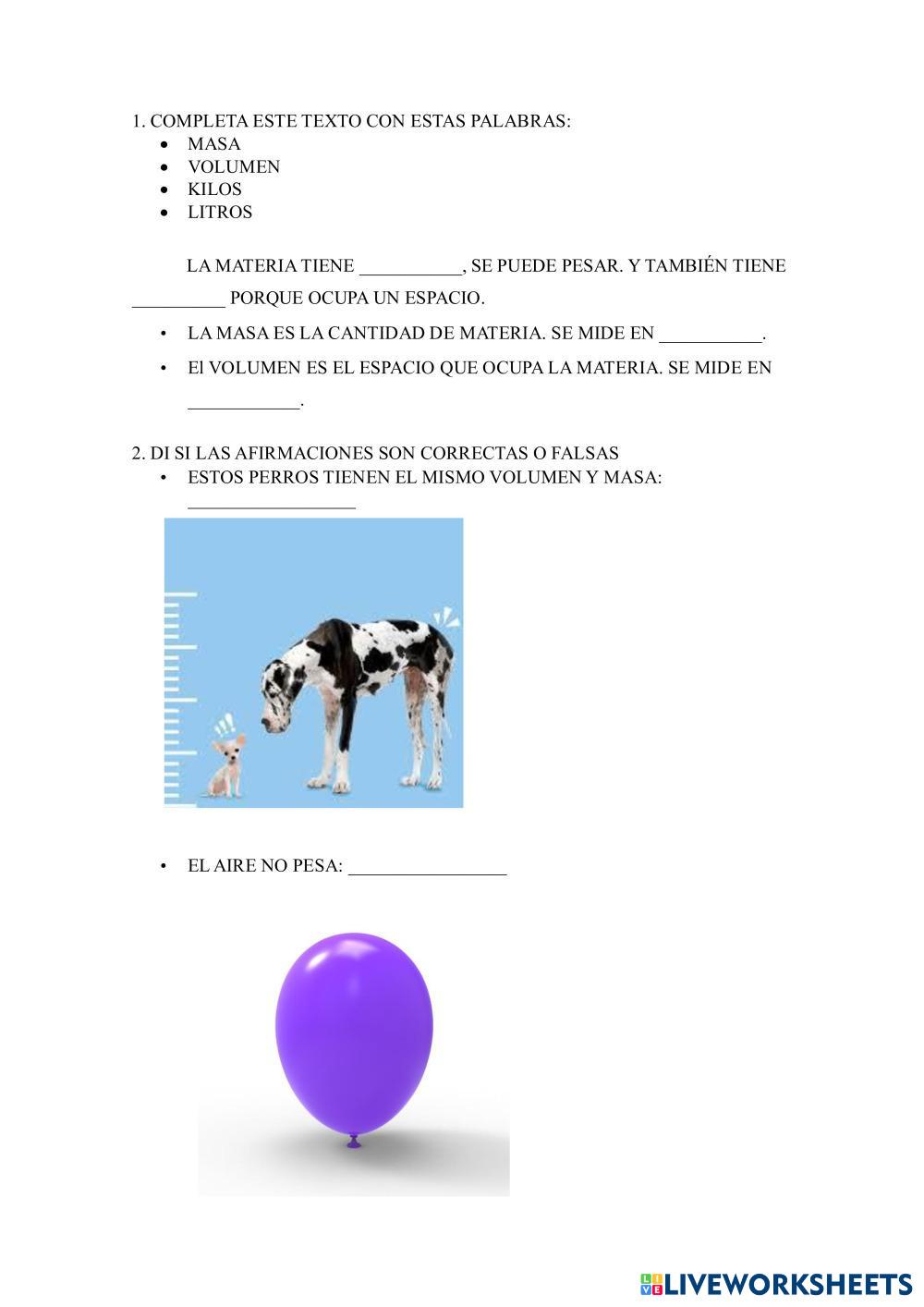 1. COMPLETA ESTE TEXTO CON ESTAS PALABRAS:
• MASA
• VOLUMEN
• KILOS
• LITROS

LA MATERIA TIENE ___________, SE PUEDE PESAR. Y TAMBIÉN TIENE __________ PORQUE OCUPA UN ESPACIO.

• LA MASA ES LA CANTIDAD DE MATERIA. SE MIDE EN ___________.
• El VOLUMEN ES EL ESPACIO QUE OCUPA LA MATERIA. SE MIDE EN ____________.

2. DI SI LAS AFIRMACIONES SON CORRECTAS O FALSAS
• ESTOS PERROS TIENEN EL MISMO VOLUMEN Y MASA: __________________

• EL AIRE NO PESA: _________________

LIVEWORKSHEETS